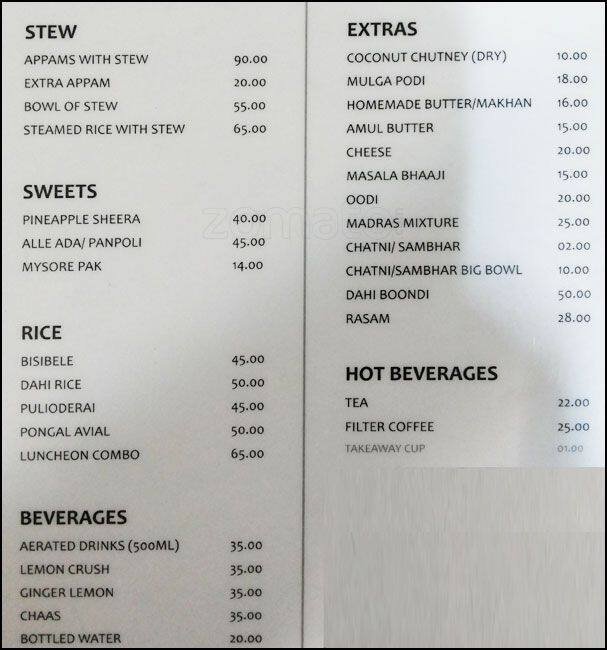 STEW
APPAMS WITH STEW 90.00
EXTRA APPAM 20.00
BOWL OF STEW 55.00
STEAMED RICE WITH STEW 65.00

SWEETS
PINEAPPLE SHEERA 40.00
ALLE ADA/ PANPOLI 45.00
MYSORE PAK 14.00

RICE
BISIBELE 45.00
DAHI RICE 50.00
PULIODERAI 45.00
PONGAL AVIAL 50.00
LUNCHEON COMBO 65.00

BEVERAGES
AERATED DRINKS (500ML) 35.00
LEMON CRUSH 35.00
GINGER LEMON 35.00
CHAAS 35.00
BOTTLED WATER 20.00

EXTRAS
COCONUT CHUTNEY (DRY) 10.00
MULGA PODI 18.00
HOMEMADE BUTTER/MAKHAN 16.00
AMUL BUTTER 15.00
CHEESE 20.00
MASALA BHAAJI 15.00
OODI 20.00
MADRAS MIXTURE 25.00
CHATNI/ SAMBHAR 02.00
CHATNI/SAMBHAR BIG BOWL 10.00
DAHI BOONDI 50.00
RASAM 28.00

HOT BEVERAGES
TEA 22.00
FILTER COFFEE 25.00
TAKEAWAY CUP 01.00

zomato